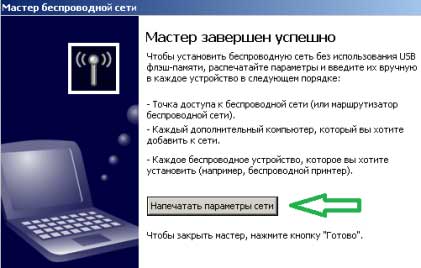 Мастер беспроводной сети

Мастер завершен успешно

Чтобы установить беспроводную сеть без использования USB флэш-памяти, распечатайте параметры и введите их вручную в каждое устройство в следующем порядке:

- Точка доступа к беспроводной сети (или маршрутизатор беспроводной сети).
- Каждый дополнительный компьютер, который вы хотите добавить к сети.

- Каждое беспроводное устройство, которое вы хотите установить (например, беспроводной принтер).

Напечатать параметры сети

Чтобы закрыть мастер, нажмите кнопку "Готово".